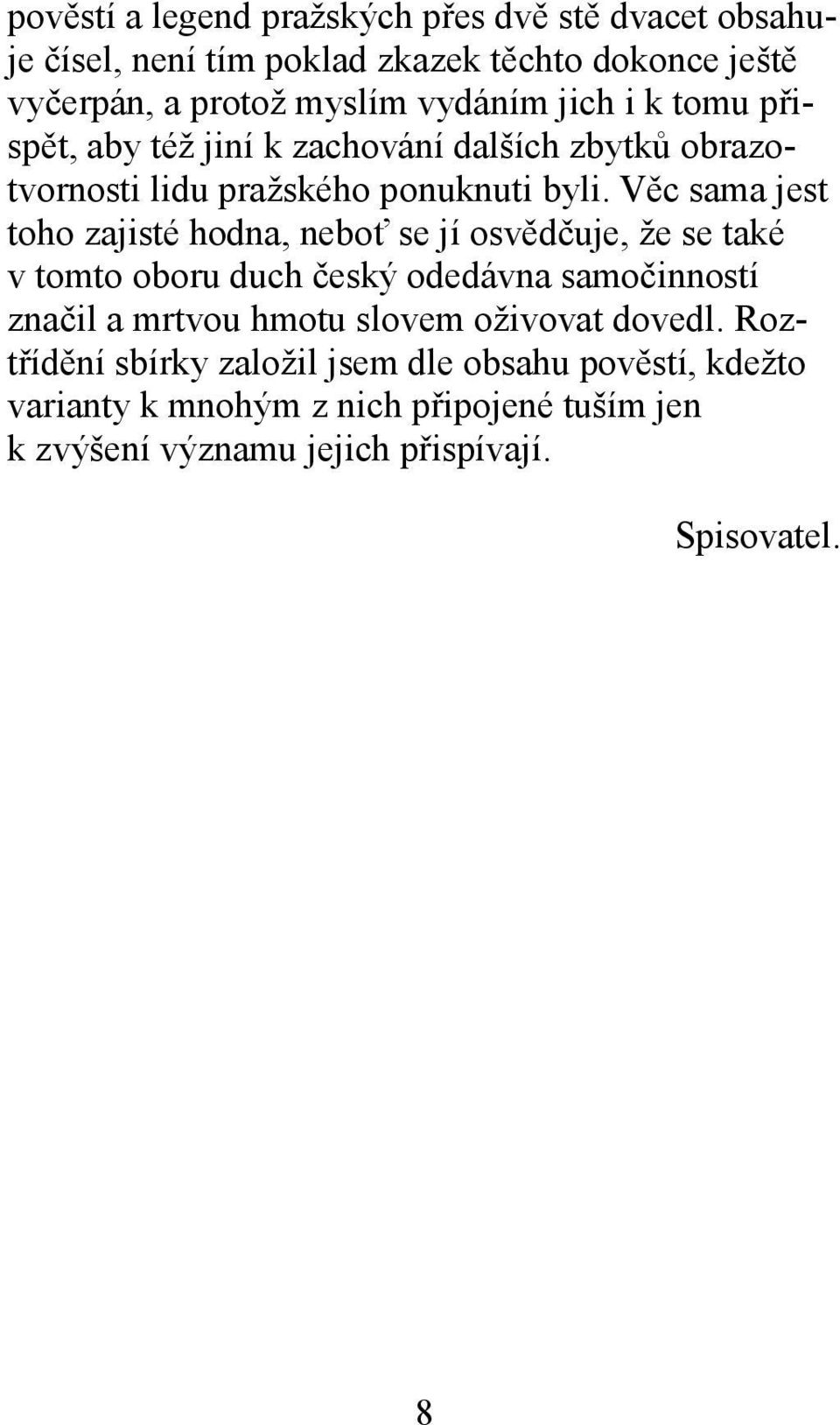 pověstí a legend pražských přes dvě stě dvacet obsahuje čísel, není tím poklad zkazek těchto dokonce ještě vyčerpán, a protož myslím vydáním jich i k tomu přispět, aby též jiní k zachování dalších zbytků obrazotvornosti lidu pražského ponuknuti byli. Věc sama jest toho zajisté hodna, neboť se jí osvědčuje, že se také v tomto oboru duch český odedávna samočinností značil a mrtvou hmotu slovem oživovat dovedl. Roztřídění sbírky založil jsem dle obsahu pověstí, kdežto varianty k mnohým z nich připojené tuším jen k zvýšení významu jejich přispívají.

Spisovatel.

8